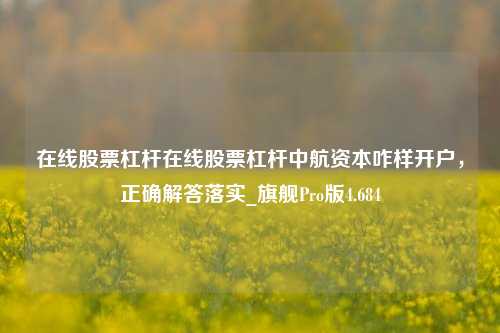 在线股票杠杆在线股票杠杆中航资本咋样开户，正确解答落实_旗舰Pro版4.684